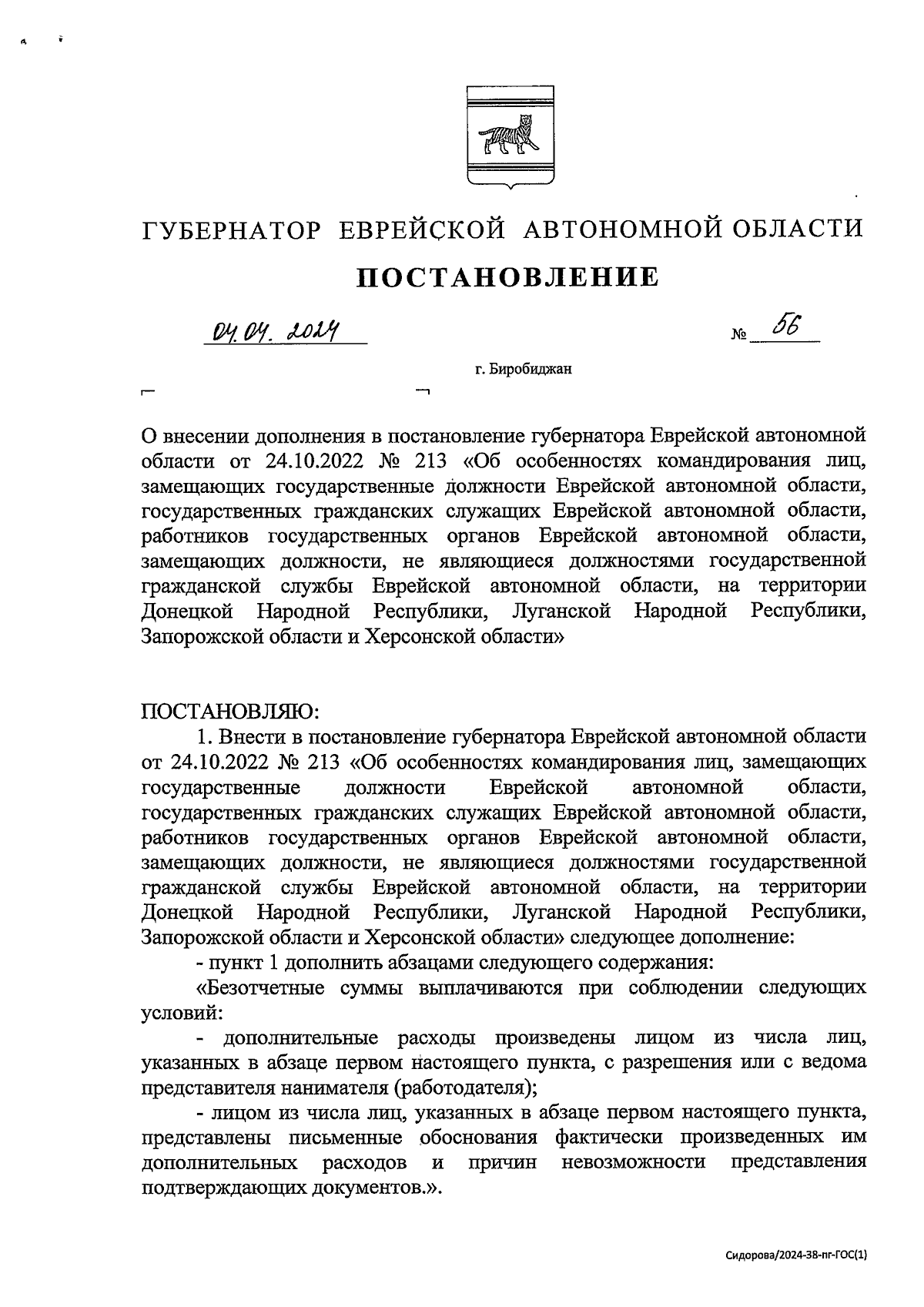 ГУБЕРНАТОР ЕВРЕЙСКОЙ АВТОНОМНОЙ ОБЛАСТИ

ПОСТАНОВЛЕНИЕ

04.04.2024 № 56

г. Биробиджан

О внесении дополнения в постановление губернатора Еврейской автономной области от 24.10.2022 № 213 «Об особенностях командирования лиц, замещающих государственные должности Еврейской автономной области, государственных гражданских служащих Еврейской автономной области, работников государственных органов Еврейской автономной области, замещающих должности, не являющиеся должностями государственной гражданской службы Еврейской автономной области, на территории Донецкой Народной Республики, Луганской Народной Республики, Запорожской области и Херсонской области»

ПОСТАНОВЛЯЮ:

1. Внести в постановление губернатора Еврейской автономной области от 24.10.2022 № 213 «Об особенностях командирования лиц, замещающих государственные должности Еврейской автономной области, государственных гражданских служащих Еврейской автономной области, работников государственных органов Еврейской автономной области, замещающих должности, не являющиеся должностями государственной гражданской службы Еврейской автономной области, на территории Донецкой Народной Республики, Луганской Народной Республики, Запорожской области и Херсонской области» следующее дополнение:

- пункт 1 дополнить абзацами следующего содержания:

«Безотчетные суммы выплачиваются при соблюдении следующих условий:

- дополнительные расходы произведены лицом из числа лиц, указанных в абзаце первом настоящего пункта, с разрешения или с ведома представителя нанимателя (работодателя);

- лицом из числа лиц, указанных в абзаце первом настоящего пункта, представлены письменные обоснования фактически произведенных им дополнительных расходов и причин невозможности представления подтверждающих документов.».

Сидорова/2024-38-пг-ГОС(1)